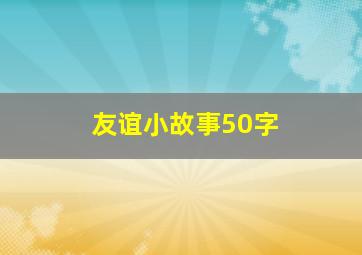 友谊小故事50字